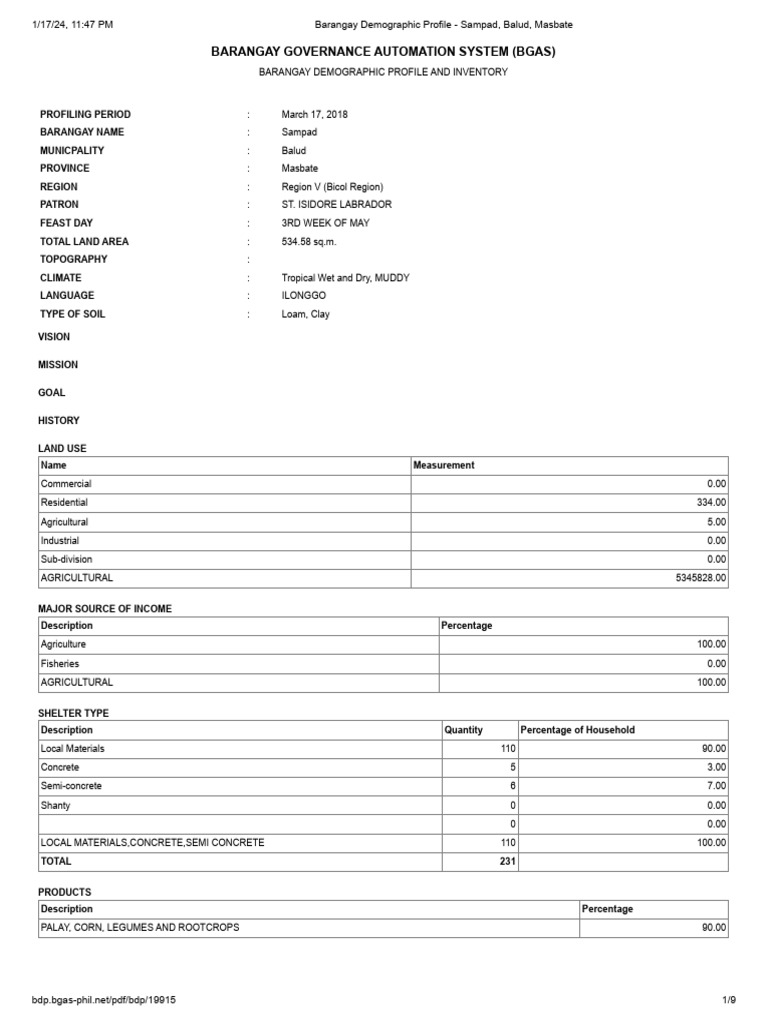 1/17/24, 11:47 PM Barangay Demographic Profile - Sampad, Balud, Masbate

BARANGAY GOVERNANCE AUTOMATION SYSTEM (BGAS)

BARANGAY DEMOGRAPHIC PROFILE AND INVENTORY

PROFILING PERIOD : March 17, 2018
BARANGAY NAME : Sampad
MUNICPALITY : Balud
PROVINCE : Masbate
REGION : Region V (Bicol Region)
PATRON : ST. ISIDORE LABRADOR
FEAST DAY : 3RD WEEK OF MAY
TOTAL LAND AREA : 534.58 sq.m.
TOPOGRAPHY :
CLIMATE : Tropical Wet and Dry, MUDDY
LANGUAGE : ILONGGO
TYPE OF SOIL : Loam, Clay

VISION

MISSION

GOAL

HISTORY

LAND USE

| Name | Measurement |
|---|---|
| Commercial | 0.00 |
| Residential | 334.00 |
| Agricultural | 5.00 |
| Industrial | 0.00 |
| Sub-division | 0.00 |
| AGRICULTURAL | 5345828.00 |

MAJOR SOURCE OF INCOME

| Description | Percentage |
|---|---|
| Agriculture | 100.00 |
| Fisheries | 0.00 |
| AGRICULTURAL | 100.00 |

SHELTER TYPE

| Description | Quantity | Percentage of Household |
|---|---|---|
| Local Materials | 110 | 90.00 |
| Concrete | 5 | 3.00 |
| Semi-concrete | 6 | 7.00 |
| Shanty | 0 | 0.00 |
| | 0 | 0.00 |
| LOCAL MATERIALS,CONCRETE,SEMI CONCRETE | 110 | 100.00 |
| TOTAL | 231 | |

PRODUCTS

| Description | Percentage |
|---|---|
| PALAY, CORN, LEGUMES AND ROOTCROPS | 90.00 |

bdp.bgas-phil.net/pdf/bdp/19915 1/9